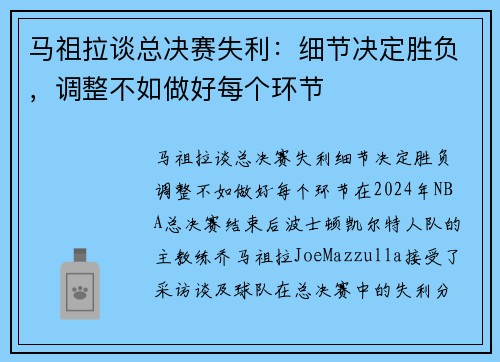 马祖拉谈总决赛失利：细节决定胜负，调整不如做好每个环节

马祖拉谈总决赛失利细节决定胜负调整不如做好每个环节在2024年NBA总决赛结束后波士顿凯尔特人队的主教练乔马祖拉JoeMazzulla接受了采访谈及球队在总决赛中的失利分